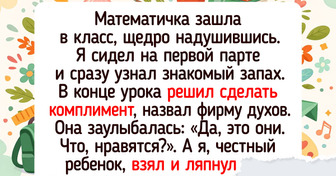 Математичка зашла в класс, щедро надушившись. Я сидел на первой парте и сразу узнал знакомый запах. В конце урока решил сделать комплимент, назвал фирму духов. Она заулыбалась: «Да, это они. Что, нравятся?». А я, честный ребенок, взял и ляпнул